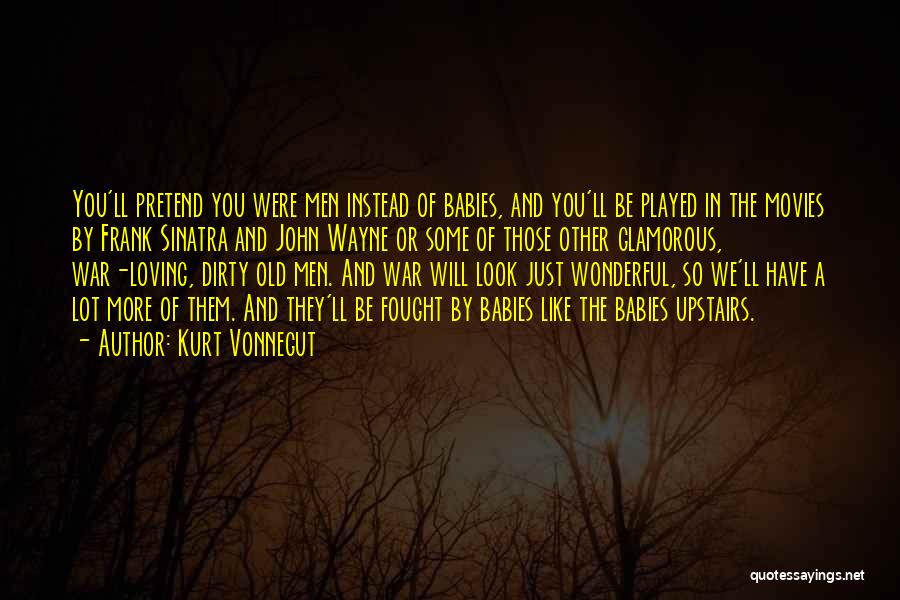 You'll pretend you were men instead of babies, and you'll be played in the movies by Frank Sinatra and John Wayne or some of those other glamorous, war-loving, dirty old men. And war will look just wonderful, so we'll have a lot more of them. And they'll be fought by babies like the babies upstairs.
- Author: Kurt Vonnegut

quotessayings.net